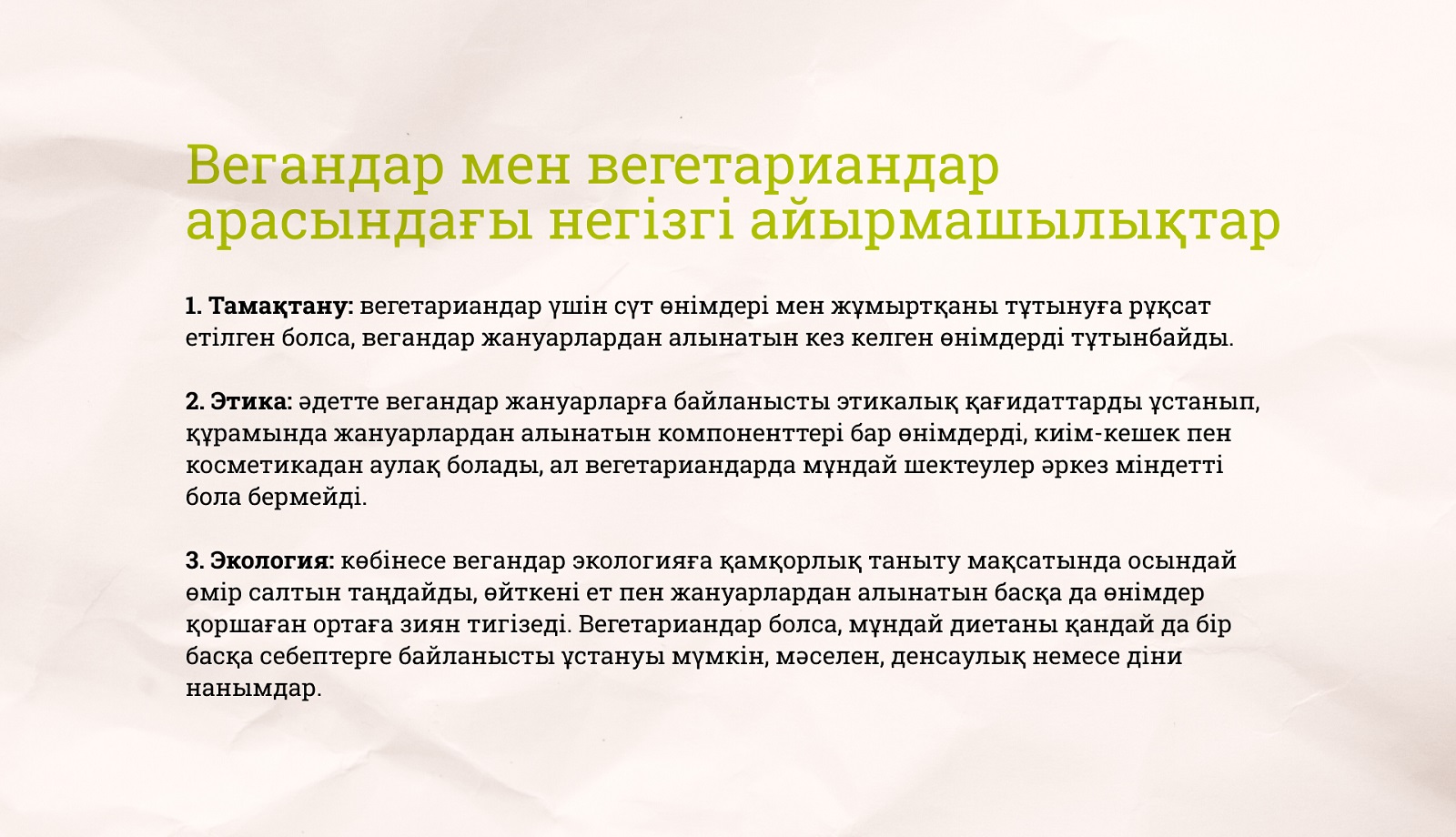 Вегандар мен вегетариандар арасындағы негізгі айырмашылықтар

1. Тамақтану: вегетариандар үшін сүт өнімдері мен жұмыртқаны тұтынуға рұқсат етілген болса, вегандар жануарлардан алынатын кез келген өнімдерді тұтынбайды.

2. Этика: әдетте вегандар жануарларға байланысты этикалық қағидаттарды ұстанып, құрамында жануарлардан алынатын компоненттері бар өнімдерді, киім-кешек пен косметикадан аулақ болады, ал вегетариандарда мұндай шектеулер әркез міндетті бола бермейді.

3. Экология: көбінесе вегандар экологияға қамқорлық таныту мақсатында осындай өмір салтын таңдайды, өйткені ет пен жануарлардан алынатын басқа да өнімдер қоршаған ортаға зиян тигізеді. Вегетариандар болса, мұндай диетаны қандай да бір басқа себептерге байланысты ұстануы мүмкін, мәселен, денсаулық немесе діни нанымдар.